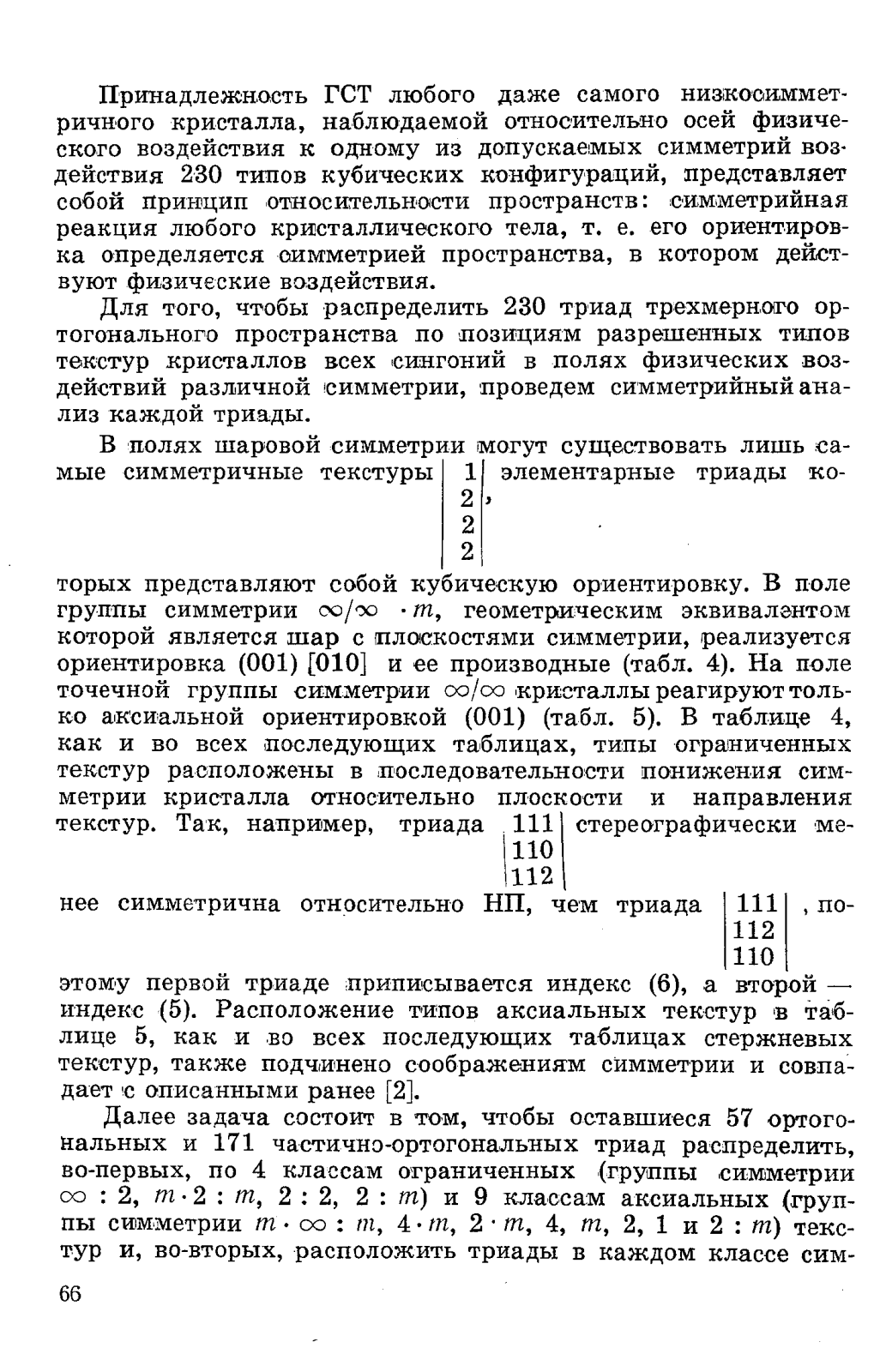 Принадлежность ГСТ любого даже самого низкосимметричного кристалла, наблюдаемой относительно осей физического воздействия к одному из допускаемых симметрий воздействия 230 типов кубических конфигураций, представляет собой принцип относительности пространств: симметрийная реакция любого кристаллического тела, т. е. его ориентировка определяется симметрией пространства, в котором действуют физические воздействия.

Для того, чтобы распределить 230 триад трехмерного ортогонального пространства по позициям разрешенных типов текстур кристаллов всех сингоний в полях физических воздействий различной симметрии, проведем симметрийный анализ каждой триады.

В полях шаровой симметрии могут существовать лишь самые симметричные текстуры $\begin{vmatrix} 1 \\ 2 \\ 2 \\ 2 \end{vmatrix}$, элементарные триады которых представляют собой кубическую ориентировку. В поле группы симметрии $\infty/\infty \cdot m$, геометрическим эквивалентом которой является шар с плоскостями симметрии, реализуется ориентировка (001) [010] и ее производные (табл. 4). На поле точечной группы симметрии $\infty/\infty$ кристаллы реагируют только аксиальной ориентировкой (001) (табл. 5). В таблице 4, как и во всех последующих таблицах, типы ограниченных текстур расположены в последовательности понижения симметрии кристалла относительно плоскости и направления текстур. Так, например, триада $\begin{vmatrix} 111 \\ 110 \\ 112 \end{vmatrix}$ стереографически менее симметрична относительно НП, чем триада $\begin{vmatrix} 111 \\ 112 \\ 110 \end{vmatrix}$, поэтому первой триаде приписывается индекс (6), а второй — индекс (5). Расположение типов аксиальных текстур в таблице 5, как и во всех последующих таблицах стержневых текстур, также подчинено соображениям симметрии и совпадает с описанными ранее [2].

Далее задача состоит в том, чтобы оставшиеся 57 ортогональных и 171 частично-ортогональных триад распределить, во-первых, по 4 классам ограниченных (группы симметрии $\infty : 2$, $m \cdot 2 : m$, $2 : 2$, $2 : m$) и 9 классам аксиальных (группы симметрии $m \cdot \infty : m$, $4 \cdot m$, $2 \cdot m$, 4, $m$, 2, 1 и $2 : m$) текстур и, во-вторых, расположить триады в каждом классе сим-

66